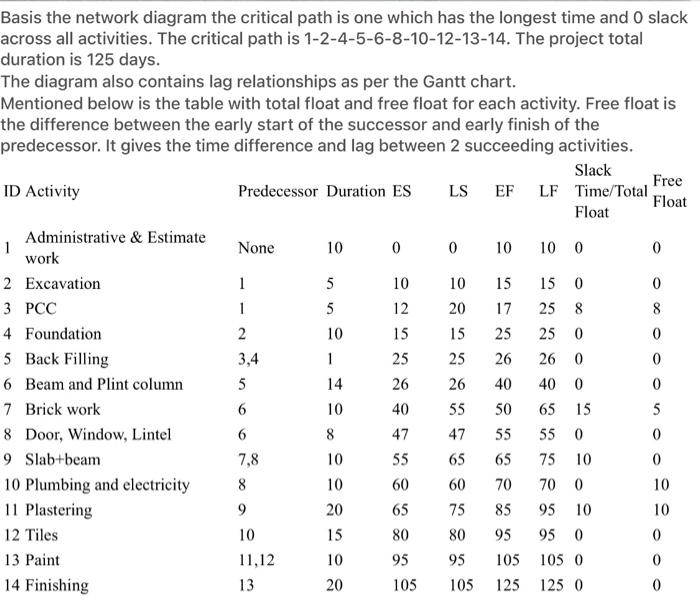 Basis the network diagram the critical path is one which has the longest time and 0 slack across all activities. The critical path is 1-2-4-5-6-8-10-12-13-14. The project total duration is 125 days.

The diagram also contains lag relationships as per the Gantt chart.

Mentioned below is the table with total float and free float for each activity. Free float is the difference between the early start of the successor and early finish of the predecessor. It gives the time difference and lag between 2 succeeding activities.

| ID | Activity | Predecessor | Duration | ES | LS | EF | LF | Slack Time/Total Float | Free Float |
|---|---|---|---|---|---|---|---|---|---|
| 1 | Administrative & Estimate work | None | 10 | 0 | 0 | 10 | 10 | 0 | 0 |
| 2 | Excavation | 1 | 5 | 10 | 10 | 15 | 15 | 0 | 0 |
| 3 | PCC | 1 | 5 | 12 | 20 | 17 | 25 | 8 | 8 |
| 4 | Foundation | 2 | 10 | 15 | 15 | 25 | 25 | 0 | 0 |
| 5 | Back Filling | 3,4 | 1 | 25 | 25 | 26 | 26 | 0 | 0 |
| 6 | Beam and Plint column | 5 | 14 | 26 | 26 | 40 | 40 | 0 | 0 |
| 7 | Brick work | 6 | 10 | 40 | 55 | 50 | 65 | 15 | 5 |
| 8 | Door, Window, Lintel | 6 | 8 | 47 | 47 | 55 | 55 | 0 | 0 |
| 9 | Slab+beam | 7,8 | 10 | 55 | 65 | 65 | 75 | 10 | 0 |
| 10 | Plumbing and electricity | 8 | 10 | 60 | 60 | 70 | 70 | 0 | 10 |
| 11 | Plastering | 9 | 20 | 65 | 75 | 85 | 95 | 10 | 10 |
| 12 | Tiles | 10 | 15 | 80 | 80 | 95 | 95 | 0 | 0 |
| 13 | Paint | 11,12 | 10 | 95 | 95 | 105 | 105 | 0 | 0 |
| 14 | Finishing | 13 | 20 | 105 | 105 | 125 | 125 | 0 | 0 |